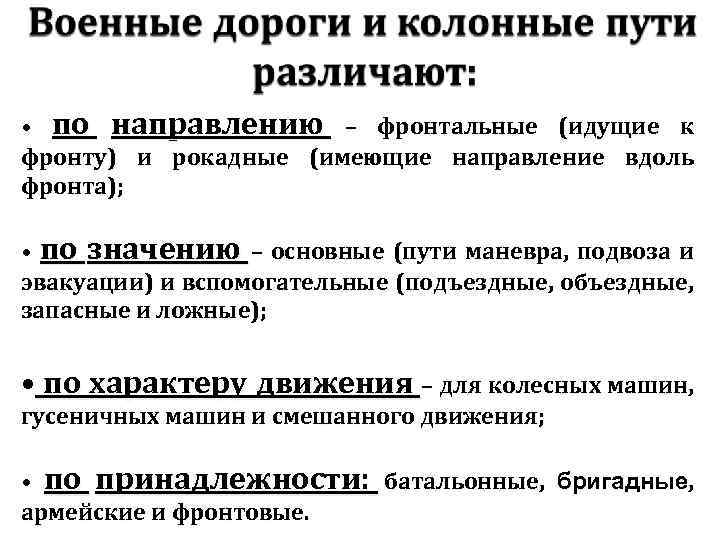 Военные дороги и колонные пути различают:

• по направлению – фронтальные (идущие к фронту) и рокадные (имеющие направление вдоль фронта);

• по значению – основные (пути маневра, подвоза и эвакуации) и вспомогательные (подъездные, объездные, запасные и ложные);

• по характеру движения – для колесных машин, гусеничных машин и смешанного движения;

• по принадлежности: батальонные, бригадные, армейские и фронтовые.